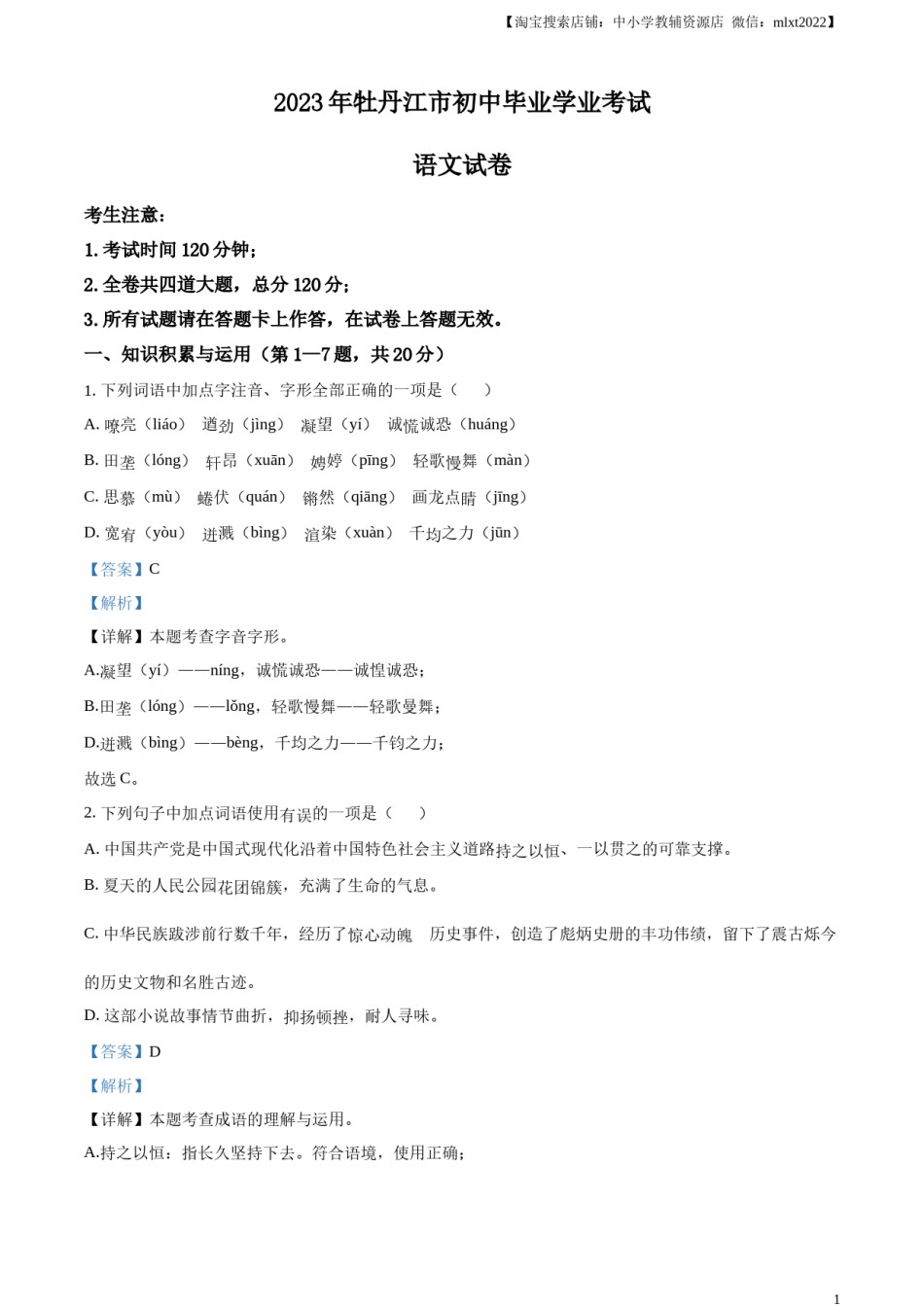 【淘宝搜索店铺：中小学教辅资源店 微信：mlxt2022】

2023 年牡丹江市初中毕业学业考试

语文试卷

考生注意：

1. 考试时间 120 分钟；

2. 全卷共四道大题，总分 120 分；

3. 所有试题请在答题卡上作答，在试卷上答题无效。

一、知识积累与运用（第 1—7 题，共 20 分）

1. 下列词语中加点字注音、字形全部正确的一项是（　　）

A. 嘹亮（liáo）　遒劲（jìng）　凝望（yí）　诚慌诚恐（huáng）

B. 田垄（lóng）　轩昂（xuān）　娉婷（pīng）　轻歌慢舞（màn）

C. 思慕（mù）　蜷伏（quán）　锵然（qiāng）　画龙点睛（jīng）

D. 宽宥（yòu）　迸溅（bìng）　渲染（xuàn）　千均之力（jūn）

【答案】C

【解析】

【详解】本题考查字音字形。

A.凝望（yí）——níng，诚慌诚恐——诚惶诚恐；

B.田垄（lóng）——lǒng，轻歌慢舞——轻歌曼舞；

D.迸溅（bìng）——bèng，千均之力——千钧之力；

故选 C。

2. 下列句子中加点词语使用有误的一项是（　　）

A. 中国共产党是中国式现代化沿着中国特色社会主义道路持之以恒、一以贯之的可靠支撑。

B. 夏天的人民公园花团锦簇，充满了生命的气息。

C. 中华民族跋涉前行数千年，经历了惊心动魄　历史事件，创造了彪炳史册的丰功伟绩，留下了震古烁今的历史文物和名胜古迹。

D. 这部小说故事情节曲折，抑扬顿挫，耐人寻味。

【答案】D

【解析】

【详解】本题考查成语的理解与运用。

A.持之以恒：指长久坚持下去。符合语境，使用正确；

1